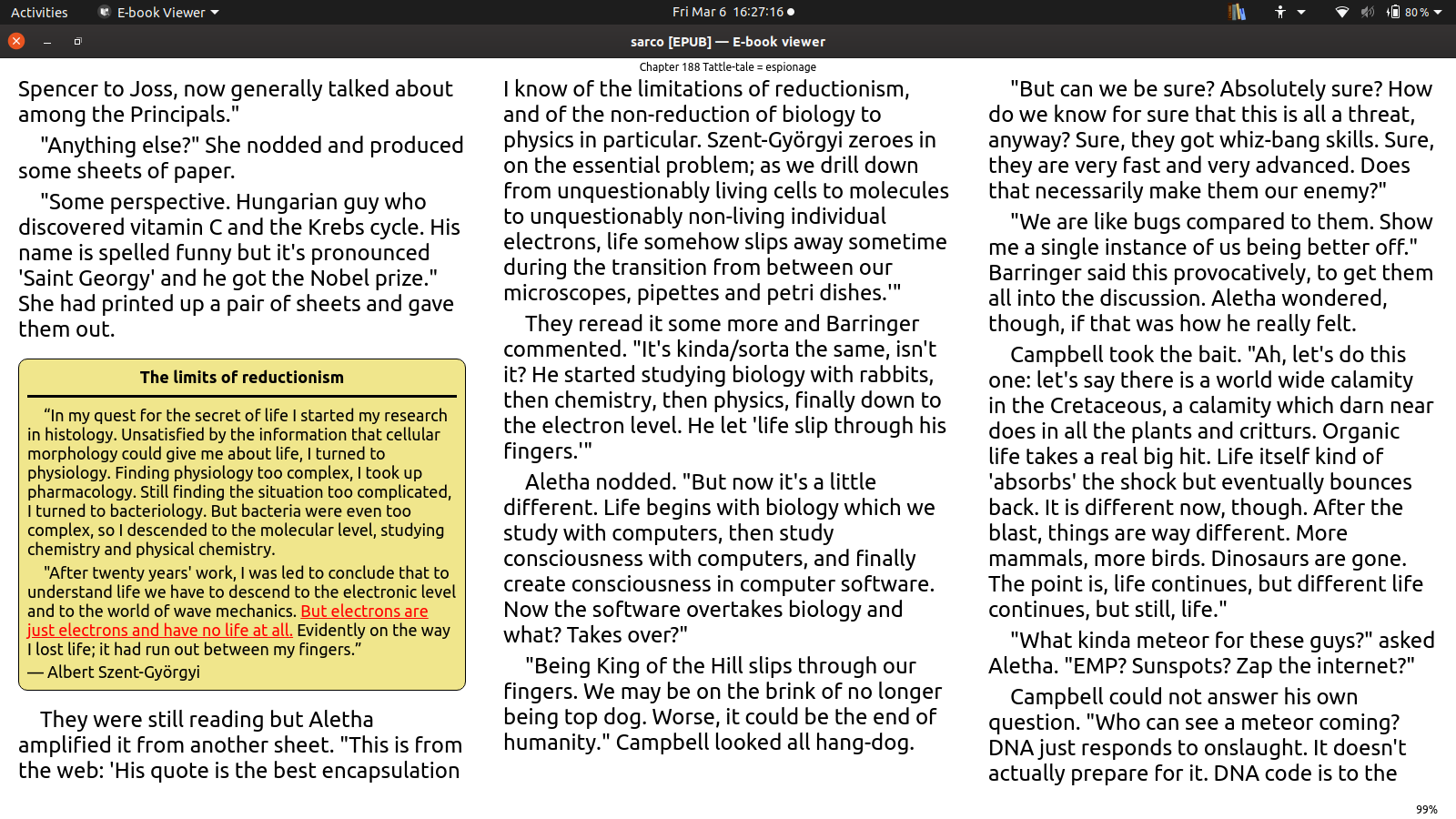 Activities E-book Viewer Fri Mar 6 16:27:16 80 %

sarco [EPUB] — E-book viewer

Chapter 188 Tattle-tale = espionage

Spencer to Joss, now generally talked about among the Principals."

"Anything else?" She nodded and produced some sheets of paper.

"Some perspective. Hungarian guy who discovered vitamin C and the Krebs cycle. His name is spelled funny but it's pronounced 'Saint Georgy' and he got the Nobel prize." She had printed up a pair of sheets and gave them out.

The limits of reductionism

“In my quest for the secret of life I started my research in histology. Unsatisfied by the information that cellular morphology could give me about life, I turned to physiology. Finding physiology too complex, I took up pharmacology. Still finding the situation too complicated, I turned to bacteriology. But bacteria were even too complex, so I descended to the molecular level, studying chemistry and physical chemistry.

"After twenty years' work, I was led to conclude that to understand life we have to descend to the electronic level and to the world of wave mechanics. But electrons are just electrons and have no life at all. Evidently on the way I lost life; it had run out between my fingers.”
— Albert Szent-Györgyi

They were still reading but Aletha amplified it from another sheet. "This is from the web: 'His quote is the best encapsulation

I know of the limitations of reductionism, and of the non-reduction of biology to physics in particular. Szent-Györgyi zeroes in on the essential problem; as we drill down from unquestionably living cells to molecules to unquestionably non-living individual electrons, life somehow slips away sometime during the transition from between our microscopes, pipettes and petri dishes.'"

They reread it some more and Barringer commented. "It's kinda/sorta the same, isn't it? He started studying biology with rabbits, then chemistry, then physics, finally down to the electron level. He let 'life slip through his fingers.'"

Aletha nodded. "But now it's a little different. Life begins with biology which we study with computers, then study consciousness with computers, and finally create consciousness in computer software. Now the software overtakes biology and what? Takes over?"

"Being King of the Hill slips through our fingers. We may be on the brink of no longer being top dog. Worse, it could be the end of humanity." Campbell looked all hang-dog.

"But can we be sure? Absolutely sure? How do we know for sure that this is all a threat, anyway? Sure, they got whiz-bang skills. Sure, they are very fast and very advanced. Does that necessarily make them our enemy?"

"We are like bugs compared to them. Show me a single instance of us being better off." Barringer said this provocatively, to get them all into the discussion. Aletha wondered, though, if that was how he really felt.

Campbell took the bait. "Ah, let's do this one: let's say there is a world wide calamity in the Cretaceous, a calamity which darn near does in all the plants and critturs. Organic life takes a real big hit. Life itself kind of 'absorbs' the shock but eventually bounces back. It is different now, though. After the blast, things are way different. More mammals, more birds. Dinosaurs are gone. The point is, life continues, but different life continues, but still, life."

"What kinda meteor for these guys?" asked Aletha. "EMP? Sunspots? Zap the internet?"

Campbell could not answer his own question. "Who can see a meteor coming? DNA just responds to onslaught. It doesn't actually prepare for it. DNA code is to the

99%